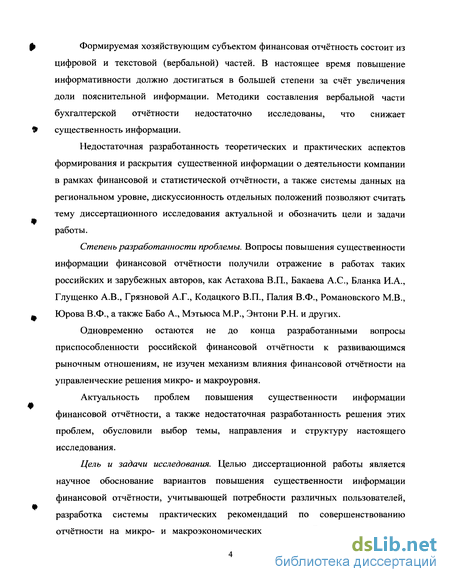 Формируемая хозяйствующим субъектом финансовая отчётность состоит из цифровой и текстовой (вербальной) частей. В настоящее время повышение информативности должно достигаться в большей степени за счёт увеличения доли пояснительной информации. Методики составления вербальной части бухгалтерской отчётности недостаточно исследованы, что снижает существенность информации.

Недостаточная разработанность теоретических и практических аспектов формирования и раскрытия существенной информации о деятельности компании в рамках финансовой и статистической отчётности, а также системы данных на региональном уровне, дискуссионность отдельных положений позволяют считать тему диссертационного исследования актуальной и обозначить цели и задачи работы.

Степень разработанности проблемы. Вопросы повышения существенности информации финансовой отчётности получили отражение в работах таких российских и зарубежных авторов, как Астахова В.П., Бакаева А.С., Бланка И.А., Глущенко А.В., Грязновой А.Г., Кодацкого В.П., Палия В.Ф., Романовского М.В., Юрова В.Ф., а также Бабо А., Мэтьюса М.Р., Энтони Р.Н. и других.

Одновременно остаются не до конца разработанными вопросы приспособленности российской финансовой отчётности к развивающимся рыночным отношениям, не изучен механизм влияния финансовой отчётности на управленческие решения микро- и макроуровня.

Актуальность проблем повышения существенности информации финансовой отчётности, а также недостаточная разработанность решения этих проблем, обусловили выбор темы, направления и структуру настоящего исследования.

Цель и задачи исследования. Целью диссертационной работы является научное обоснование вариантов повышения существенности информации финансовой отчётности, учитывающей потребности различных пользователей, разработка системы практических рекомендаций по совершенствованию отчётности на микро- и макроэкономических

4

dsLib.net
библиотека диссертаций